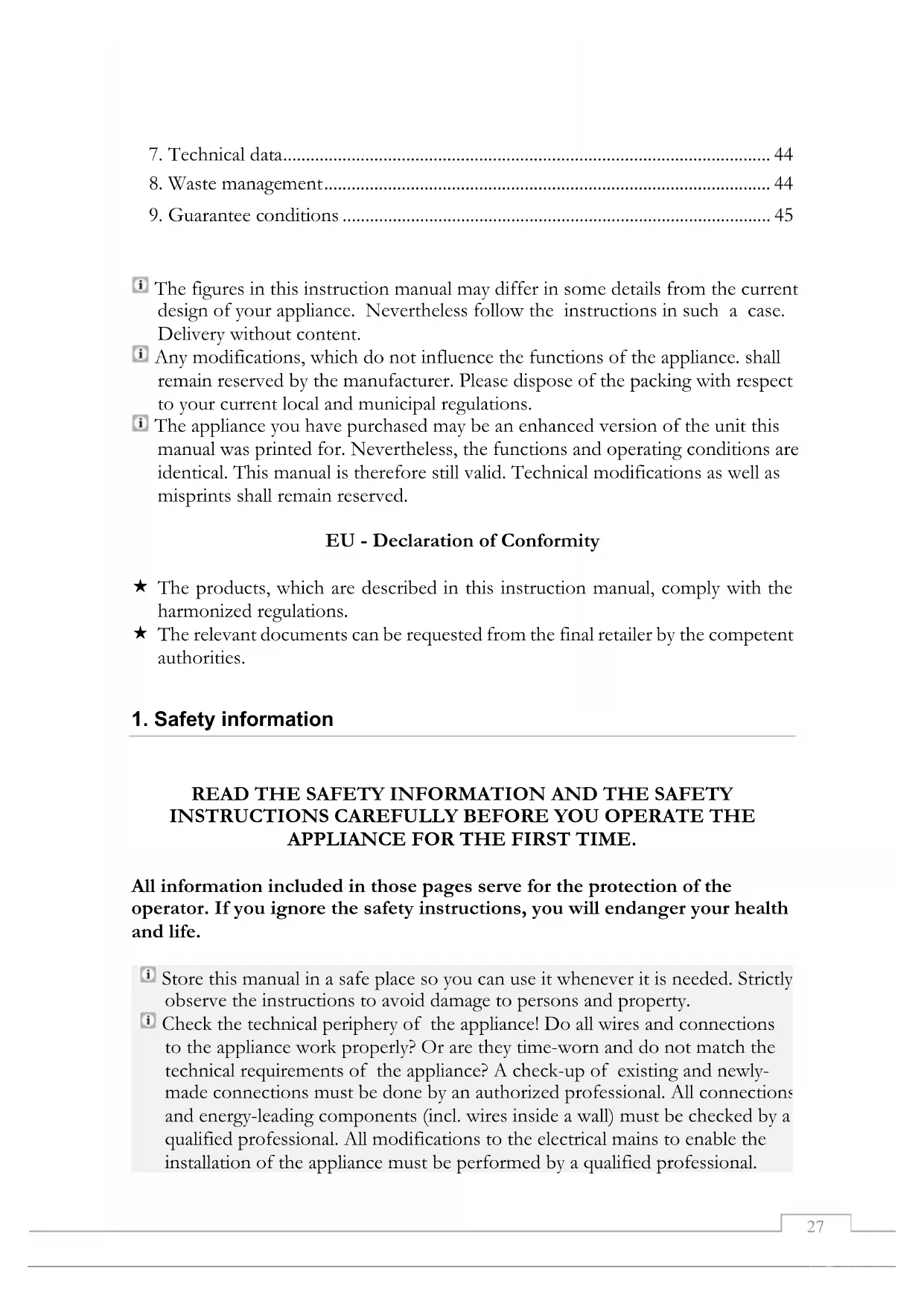 7. Technical data........................................................................................................ 44
8. Waste management................................................................................................ 44
9. Guarantee conditions ............................................................................................ 45

The figures in this instruction manual may differ in some details from the current design of your appliance. Nevertheless follow the instructions in such a case. Delivery without content.
Any modifications, which do not influence the functions of the appliance. shall remain reserved by the manufacturer. Please dispose of the packing with respect to your current local and municipal regulations.
The appliance you have purchased may be an enhanced version of the unit this manual was printed for. Nevertheless, the functions and operating conditions are identical. This manual is therefore still valid. Technical modifications as well as misprints shall remain reserved.

EU - Declaration of Conformity

★ The products, which are described in this instruction manual, comply with the harmonized regulations.
★ The relevant documents can be requested from the final retailer by the competent authorities.

1. Safety information

READ THE SAFETY INFORMATION AND THE SAFETY INSTRUCTIONS CAREFULLY BEFORE YOU OPERATE THE APPLIANCE FOR THE FIRST TIME.

All information included in those pages serve for the protection of the operator. If you ignore the safety instructions, you will endanger your health and life.

Store this manual in a safe place so you can use it whenever it is needed. Strictly observe the instructions to avoid damage to persons and property.
Check the technical periphery of the appliance! Do all wires and connections to the appliance work properly? Or are they time-worn and do not match the technical requirements of the appliance? A check-up of existing and newly-made connections must be done by an authorized professional. All connections and energy-leading components (incl. wires inside a wall) must be checked by a qualified professional. All modifications to the electrical mains to enable the installation of the appliance must be performed by a qualified professional.

27